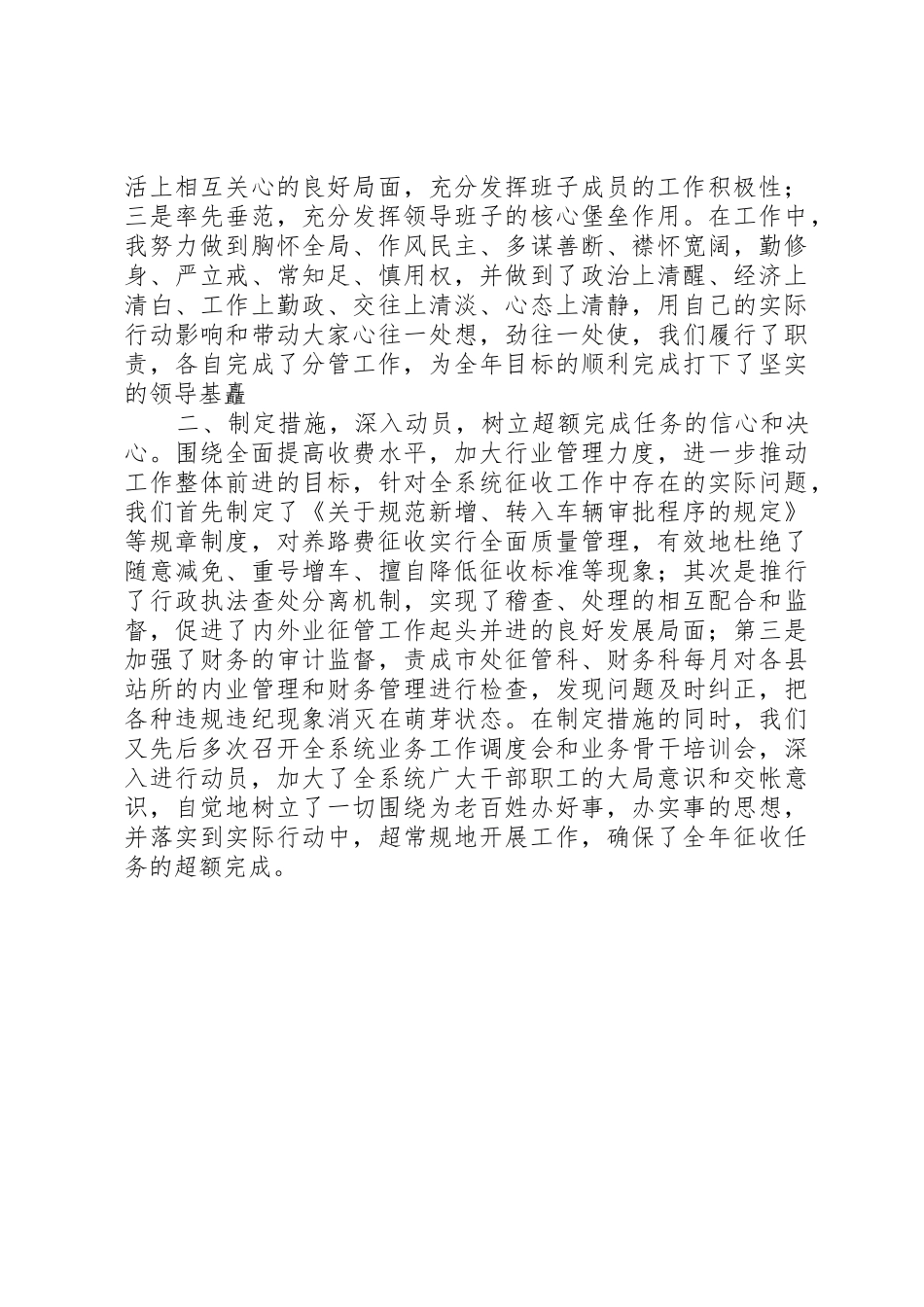 活上相互关心的良好局面，充分发挥班子成员的工作积极性；三是率先垂范，充分发挥领导班子的核心堡垒作用。在工作中，我努力做到胸怀全局、作风民主、多谋善断、襟怀宽阔，勤修身、严立戒、常知足、慎用权，并做到了政治上清醒、经济上清白、工作上勤政、交往上清淡、心态上清静，用自己的实际行动影响和带动大家心往一处想，劲往一处使，我们履行了职责，各自完成了分管工作，为全年目标的顺利完成打下了坚实的领导基矗

二、制定措施，深入动员，树立超额完成任务的信心和决心。围绕全面提高收费水平，加大行业管理力度，进一步推动工作整体前进的目标，针对全系统征收工作中存在的实际问题，我们首先制定了《关于规范新增、转入车辆审批程序的规定》等规章制度，对养路费征收实行全面质量管理，有效地杜绝了随意减免、重号增车、擅自降低征收标准等现象；其次是推行了行政执法查处分离机制，实现了稽查、处理的相互配合和监督，促进了内外业征管工作起头并进的良好发展局面；第三是加强了财务的审计监督，责成市处征管科、财务科每月对各县站所的内业管理和财务管理进行检查，发现问题及时纠正，把各种违规违纪现象消灭在萌芽状态。在制定措施的同时，我们又先后多次召开全系统业务工作调度会和业务骨干培训会，深入进行动员，加大了全系统广大干部职工的大局意识和交帐意识，自觉地树立了一切围绕为老百姓办好事，办实事的思想，并落实到实际行动中，超常规地开展工作，确保了全年征收任务的超额完成。